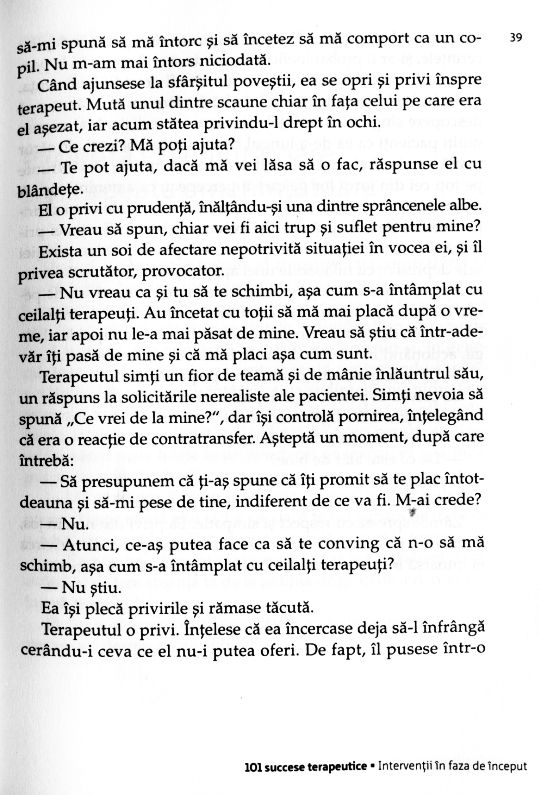 39

să-mi spună să mă întorc și să încetez să mă comport ca un copil. Nu m-am mai întors niciodată.

Când ajunsese la sfârșitul poveștii, ea se opri și privi înspre terapeut. Mută unul dintre scaune chiar în fața celui pe care era el așezat, iar acum stătea privindu-l drept în ochi.

— Ce crezi? Mă poți ajuta?

— Te pot ajuta, dacă mă vei lăsa să o fac, răspunse el cu blândețe.

El o privi cu prudență, înălțându-și una dintre sprâncenele albe.

— Vreau să spun, chiar vei fi aici trup și suflet pentru mine?

Exista un soi de afectare nepotrivită situației în vocea ei, și îl privea scrutător, provocator.

— Nu vreau ca și tu să te schimbi, așa cum s-a întâmplat cu ceilalți terapeuți. Au încetat cu toții să mă mai placă după o vreme, iar apoi nu le-a mai păsat de mine. Vreau să știu că într-adevăr îți pasă de mine și că mă placi așa cum sunt.

Terapeutul simți un fior de teamă și de mânie înlăuntrul său, un răspuns la solicitările nerealiste ale pacientei. Simți nevoia să spună „Ce vrei de la mine?", dar își controlă pornirea, înțelegând că era o reacție de contratransfer. Așteptă un moment, după care întrebă:

— Să presupunem că ți-aș spune că îți promit să te plac întotdeauna și să-mi pese de tine, indiferent de ce va fi. M-ai crede?

— Nu.

— Atunci, ce-aș putea face ca să te conving că n-o să mă schimb, așa cum s-a întâmplat cu ceilalți terapeuți?

— Nu știu.

Ea își plecă privirile și rămase tăcută.

Terapeutul o privi. Înțelese că ea încercase deja să-l înfrângă cerându-i ceva ce el nu-i putea oferi. De fapt, îl pusese într-o

101 succese terapeutice • Intervenții în faza de început